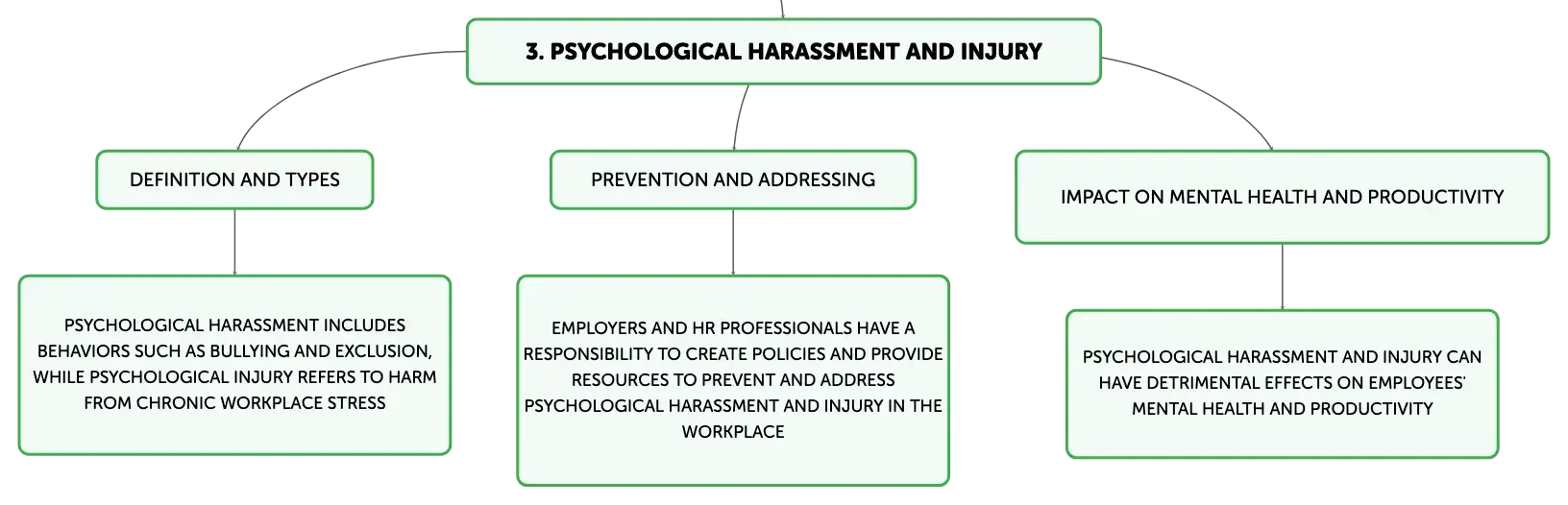 3. PSYCHOLOGICAL HARASSMENT AND INJURY

DEFINITION AND TYPES

PSYCHOLOGICAL HARASSMENT INCLUDES BEHAVIORS SUCH AS BULLYING AND EXCLUSION, WHILE PSYCHOLOGICAL INJURY REFERS TO HARM FROM CHRONIC WORKPLACE STRESS

PREVENTION AND ADDRESSING

EMPLOYERS AND HR PROFESSIONALS HAVE A RESPONSIBILITY TO CREATE POLICIES AND PROVIDE RESOURCES TO PREVENT AND ADDRESS PSYCHOLOGICAL HARASSMENT AND INJURY IN THE WORKPLACE

IMPACT ON MENTAL HEALTH AND PRODUCTIVITY

PSYCHOLOGICAL HARASSMENT AND INJURY CAN HAVE DETRIMENTAL EFFECTS ON EMPLOYEES' MENTAL HEALTH AND PRODUCTIVITY